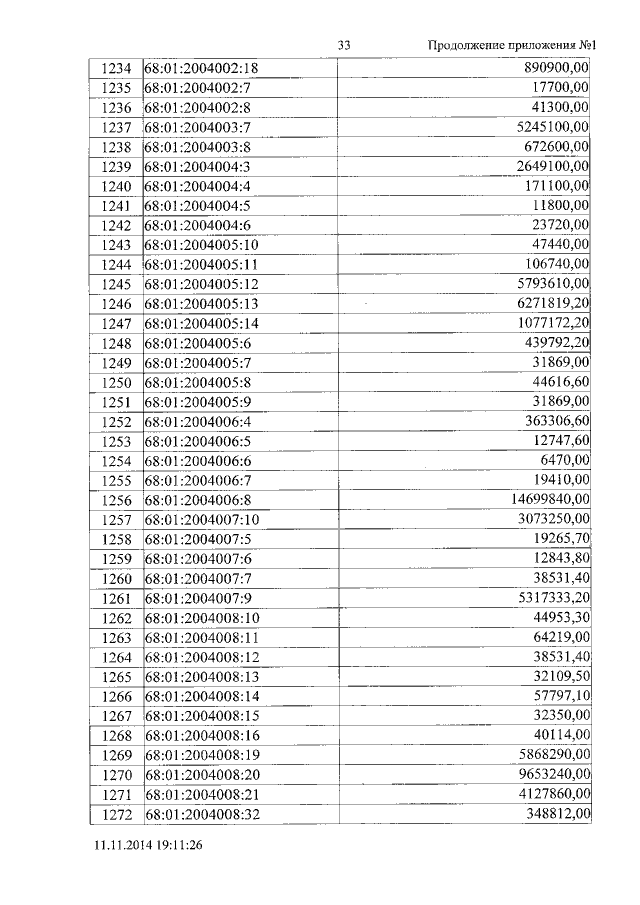 33 Продолжение приложения №1

| | | |
|---|---|---|
| 1234 | 68:01:2004002:18 | 890900,00 |
| 1235 | 68:01:2004002:7 | 17700,00 |
| 1236 | 68:01:2004002:8 | 41300,00 |
| 1237 | 68:01:2004003:7 | 5245100,00 |
| 1238 | 68:01:2004003:8 | 672600,00 |
| 1239 | 68:01:2004004:3 | 2649100,00 |
| 1240 | 68:01:2004004:4 | 171100,00 |
| 1241 | 68:01:2004004:5 | 11800,00 |
| 1242 | 68:01:2004004:6 | 23720,00 |
| 1243 | 68:01:2004005:10 | 47440,00 |
| 1244 | 68:01:2004005:11 | 106740,00 |
| 1245 | 68:01:2004005:12 | 5793610,00 |
| 1246 | 68:01:2004005:13 | 6271819,20 |
| 1247 | 68:01:2004005:14 | 1077172,20 |
| 1248 | 68:01:2004005:6 | 439792,20 |
| 1249 | 68:01:2004005:7 | 31869,00 |
| 1250 | 68:01:2004005:8 | 44616,60 |
| 1251 | 68:01:2004005:9 | 31869,00 |
| 1252 | 68:01:2004006:4 | 363306,60 |
| 1253 | 68:01:2004006:5 | 12747,60 |
| 1254 | 68:01:2004006:6 | 6470,00 |
| 1255 | 68:01:2004006:7 | 19410,00 |
| 1256 | 68:01:2004006:8 | 14699840,00 |
| 1257 | 68:01:2004007:10 | 3073250,00 |
| 1258 | 68:01:2004007:5 | 19265,70 |
| 1259 | 68:01:2004007:6 | 12843,80 |
| 1260 | 68:01:2004007:7 | 38531,40 |
| 1261 | 68:01:2004007:9 | 5317333,20 |
| 1262 | 68:01:2004008:10 | 44953,30 |
| 1263 | 68:01:2004008:11 | 64219,00 |
| 1264 | 68:01:2004008:12 | 38531,40 |
| 1265 | 68:01:2004008:13 | 32109,50 |
| 1266 | 68:01:2004008:14 | 57797,10 |
| 1267 | 68:01:2004008:15 | 32350,00 |
| 1268 | 68:01:2004008:16 | 40114,00 |
| 1269 | 68:01:2004008:19 | 5868290,00 |
| 1270 | 68:01:2004008:20 | 9653240,00 |
| 1271 | 68:01:2004008:21 | 4127860,00 |
| 1272 | 68:01:2004008:32 | 348812,00 |

11.11.2014 19:11:26